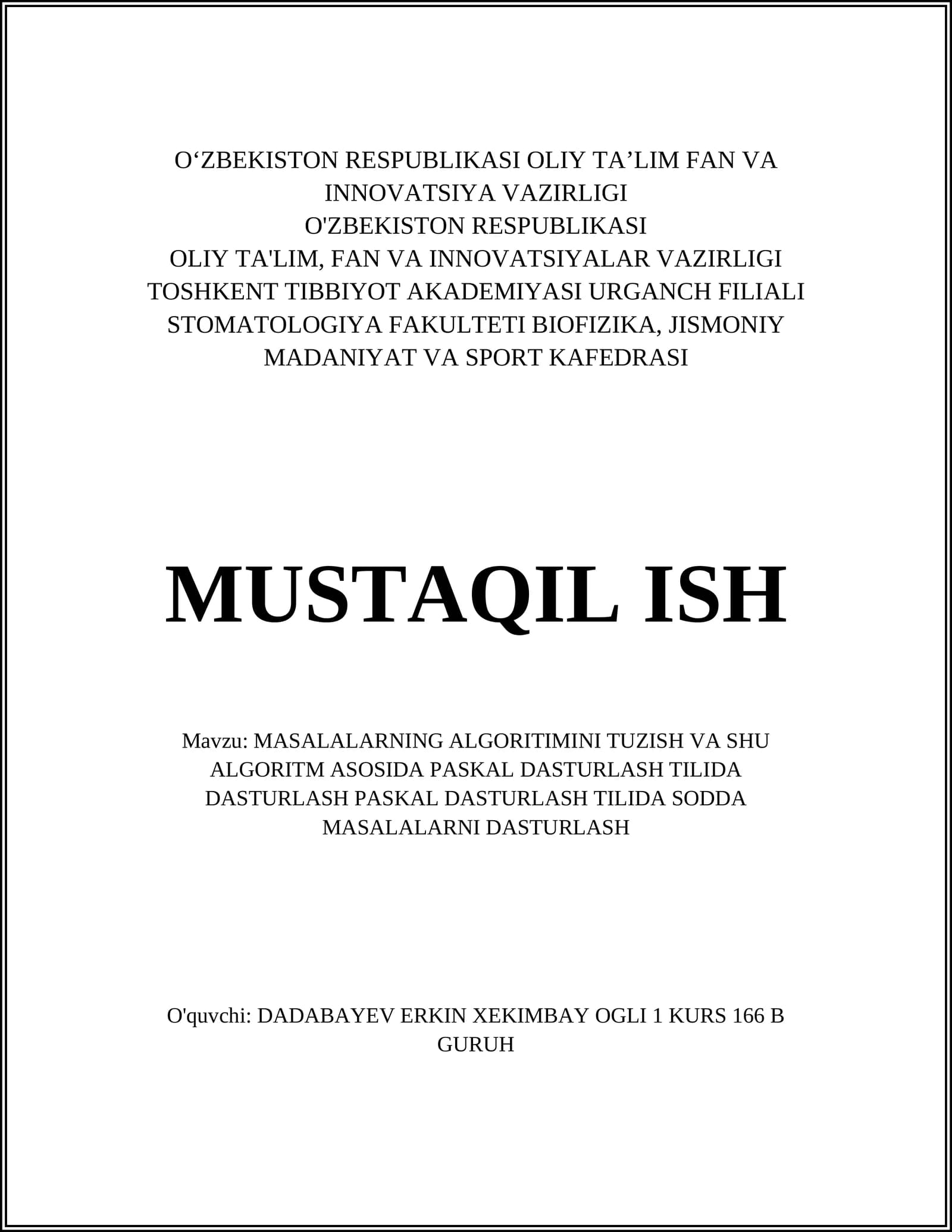 O‘ZBEKISTON RESPUBLIKASI OLIY TA’LIM FAN VA INNOVATSIYA VAZIRLIGI
O'ZBEKISTON RESPUBLIKASI
OLIY TA'LIM, FAN VA INNOVATSIYALAR VAZIRLIGI
TOSHKENT TIBBIYOT AKADEMIYASI URGANCH FILIALI
STOMATOLOGIYA FAKULTETI BIOFIZIKA, JISMONIY MADANIYAT VA SPORT KAFEDRASI

MUSTAQIL ISH

Mavzu: MASALALARNING ALGORITIMINI TUZISH VA SHU ALGORITM ASOSIDA PASKAL DASTURLASH TILIDA DASTURLASH PASKAL DASTURLASH TILIDA SODDA MASALALARNI DASTURLASH

O'quvchi: DADABAYEV ERKIN XEKIMBAY OGLI 1 KURS 166 B GURUH